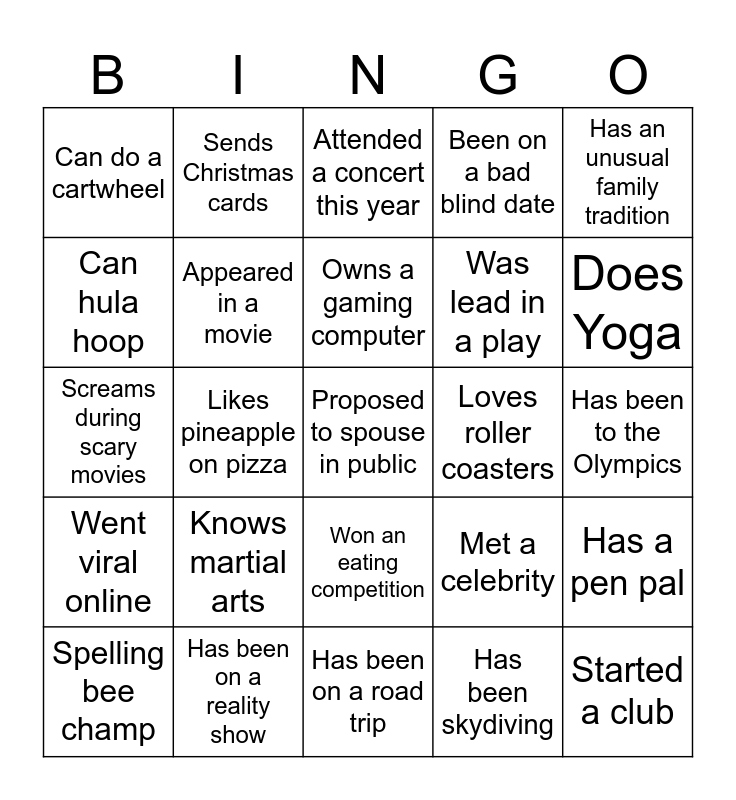 | B | I | N | G | O |
|---|---|---|---|---|
| Can do a cartwheel | Sends Christmas cards | Attended a concert this year | Been on a bad blind date | Has an unusual family tradition |
| Can hula hoop | Appeared in a movie | Owns a gaming computer | Was lead in a play | Does Yoga |
| Screams during scary movies | Likes pineapple on pizza | Proposed to spouse in public | Loves roller coasters | Has been to the Olympics |
| Went viral online | Knows martial arts | Won an eating competition | Met a celebrity | Has a pen pal |
| Spelling bee champ | Has been on a reality show | Has been on a road trip | Has been skydiving | Started a club |